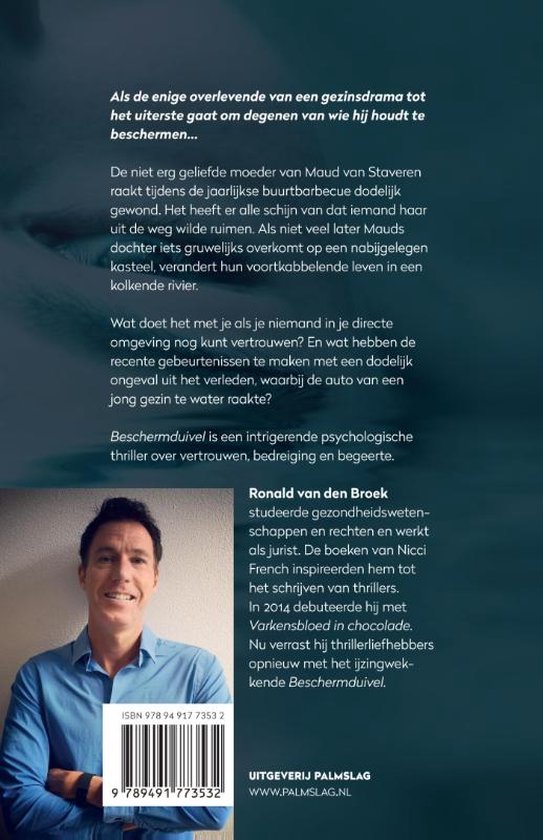 Als de enige overlevende van een gezinsdrama tot het uiterste gaat om degenen van wie hij houdt te beschermen...

De niet erg geliefde moeder van Maud van Staveren raakt tijdens de jaarlijkse buurtbarbecue dodelijk gewond. Het heeft er alle schijn van dat iemand haar uit de weg wilde ruimen. Als niet veel later Mauds dochter iets gruwelijks overkomt op een nabijgelegen kasteel, verandert hun voortkabbelende leven in een kolkende rivier.

Wat doet het met je als je niemand in je directe omgeving nog kunt vertrouwen? En wat hebben de recente gebeurtenissen te maken met een dodelijk ongeval uit het verleden, waarbij de auto van een jong gezin te water raakte?

Beschermduivel is een intrigerende psychologische thriller over vertrouwen, bedreiging en begeerte.

Ronald van den Broek studeerde gezondheidswetenschappen en rechten en werkt als jurist. De boeken van Nicci French inspireerden hem tot het schrijven van thrillers. In 2014 debuteerde hij met Varkensbloed in chocolade. Nu verrast hij thrillerliefhebbers opnieuw met het ijzingwekkende Beschermduivel.

ISBN 978 94 917 7353 2

9 789491 773532

UITGEVERIJ PALMSLAG
WWW.PALMSLAG.NL